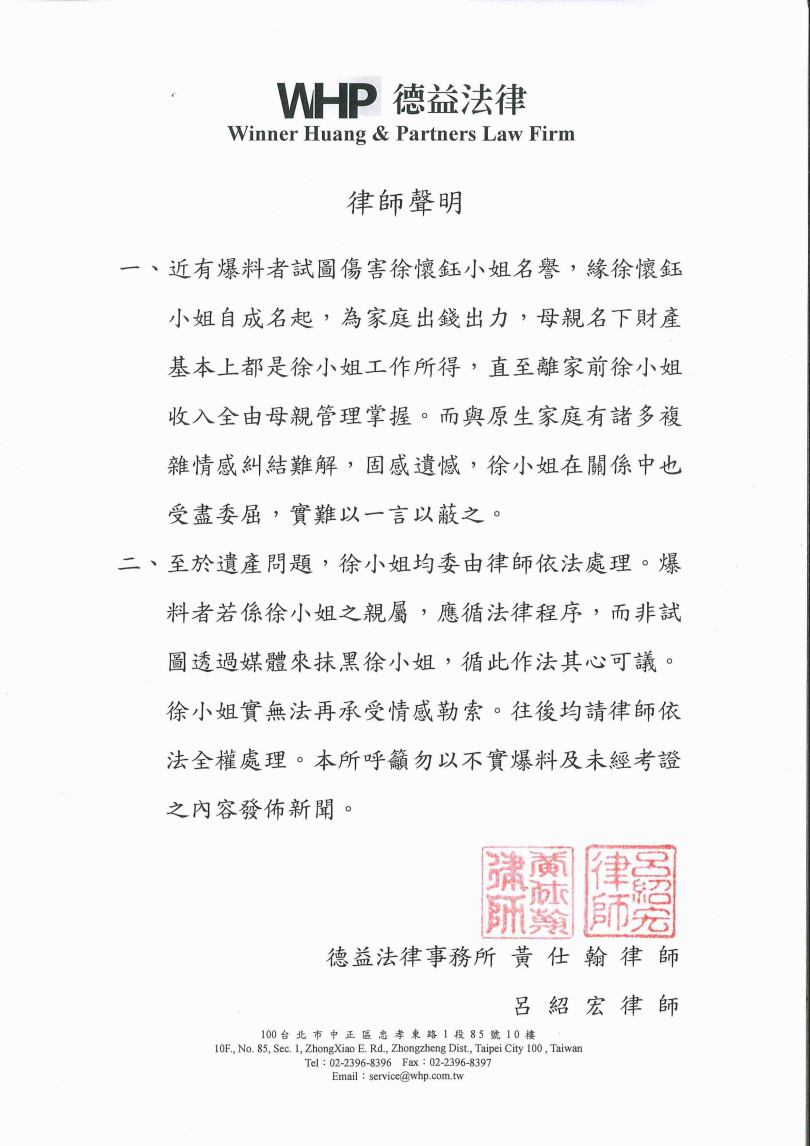 WHP 德益法律
Winner Huang & Partners Law Firm

律師聲明

一、近有爆料者試圖傷害徐懷鈺小姐名譽，緣徐懷鈺小姐自成名起，為家庭出錢出力，母親名下財產基本上都是徐小姐工作所得，直至離家前徐小姐收入全由母親管理掌握。而與原生家庭有諸多複雜情感糾結難解，固感遺憾，徐小姐在關係中也受盡委屈，實難以一言以蔽之。

二、至於遺產問題，徐小姐均委由律師依法處理。爆料者若係徐小姐之親屬，應循法律程序，而非試圖透過媒體來抹黑徐小姐，循此作法其心可議。徐小姐實無法再承受情感勒索。往後均請律師依法全權處理。本所呼籲勿以不實爆料及未經考證之內容發佈新聞。

黃仕翰律師
呂紹宏律師

德益法律事務所 黃仕翰律師
呂紹宏律師

100台北市中正區忠孝東路1段85號10樓
10F., No. 85, Sec. 1, ZhongXiao E. Rd., Zhongzheng Dist., Taipei City 100 , Taiwan
Tel：02-2396-8396 Fax：02-2396-8397
Email：service@whp.com.tw